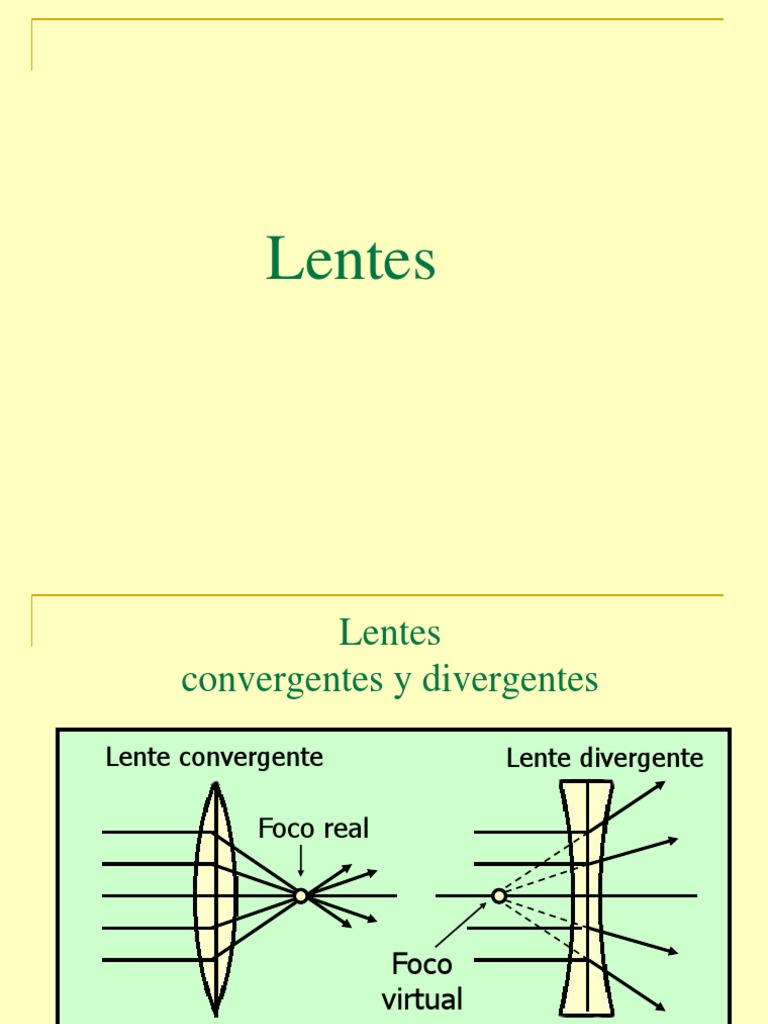 Lentes

Lentes
convergentes y divergentes

Lente convergente

Foco real

Lente divergente

Foco virtual